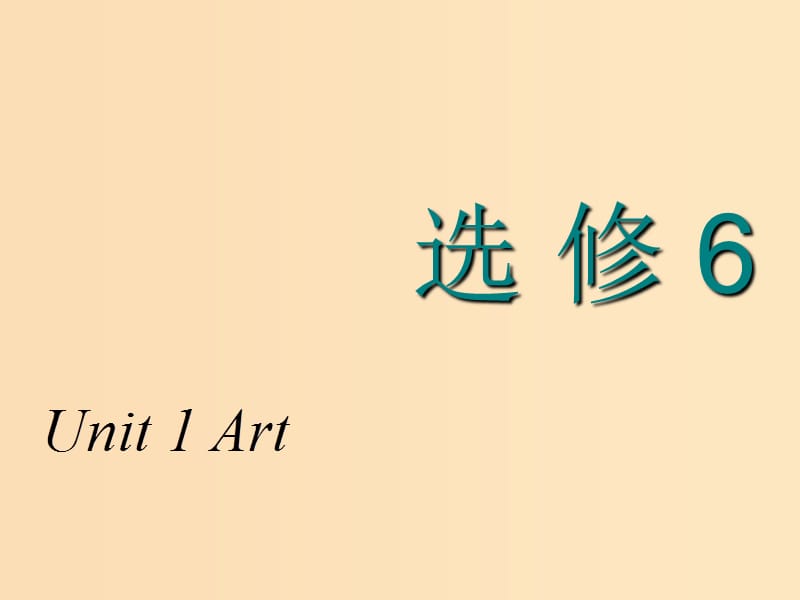 选 修 6

Unit 1 Art